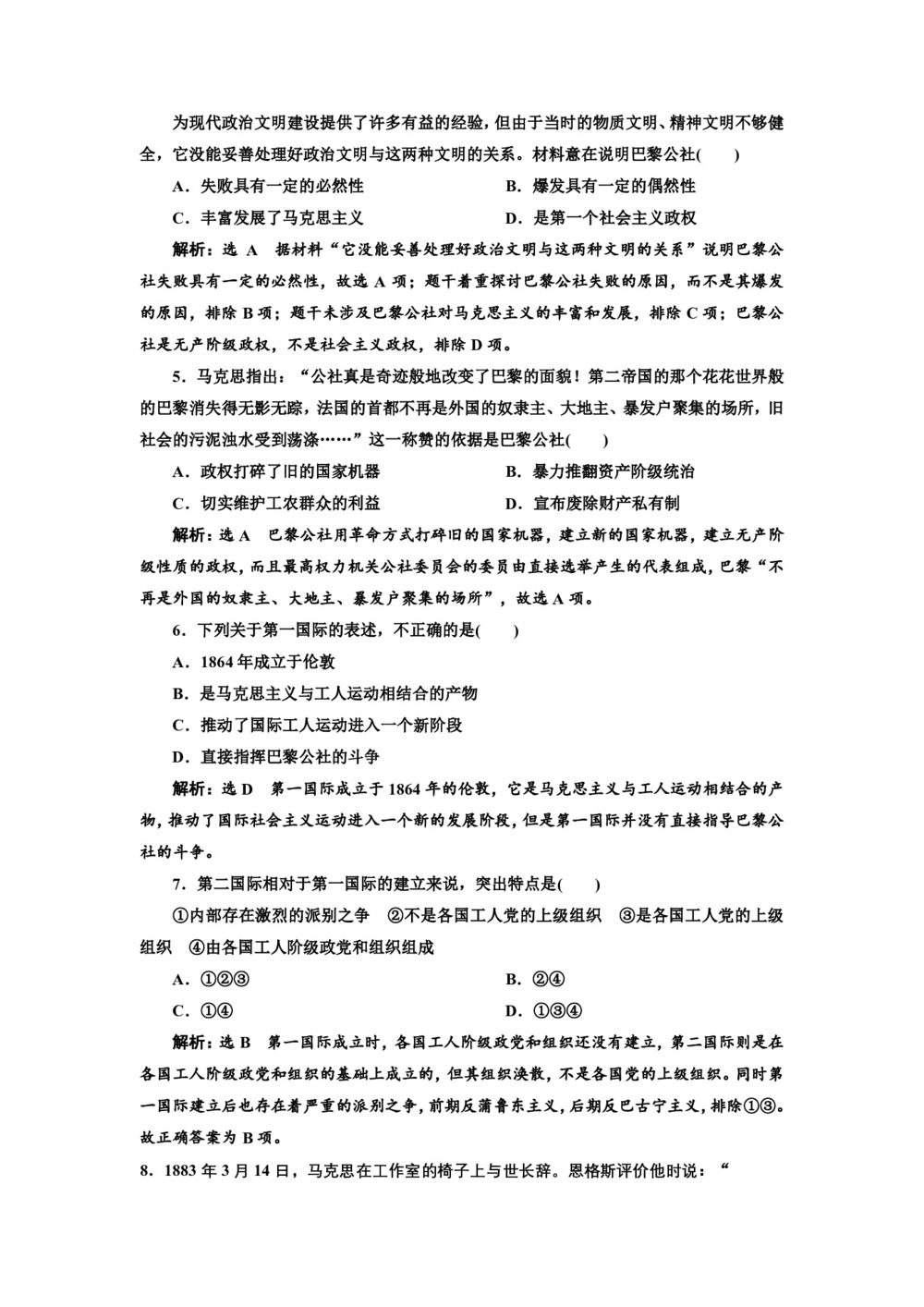 为现代政治文明建设提供了许多有益的经验，但由于当时的物质文明、精神文明不够健全，它没能妥善处理好政治文明与这两种文明的关系。材料意在说明巴黎公社(　　)

A．失败具有一定的必然性　　B．爆发具有一定的偶然性

C．丰富发展了马克思主义　　D．是第一个社会主义政权

解析：选 A　据材料“它没能妥善处理好政治文明与这两种文明的关系”说明巴黎公社失败具有一定的必然性，故选 A 项；题干着重探讨巴黎公社失败的原因，而不是其爆发的原因，排除 B 项；题干未涉及巴黎公社对马克思主义的丰富和发展，排除 C 项；巴黎公社是无产阶级政权，不是社会主义政权，排除 D 项。

5．马克思指出：“公社真是奇迹般地改变了巴黎的面貌！第二帝国的那个花花世界般的巴黎消失得无影无踪，法国的首都不再是外国的奴隶主、大地主、暴发户聚集的场所，旧社会的污泥浊水受到荡涤……”这一称赞的依据是巴黎公社(　　)

A．政权打碎了旧的国家机器　　B．暴力推翻资产阶级统治

C．切实维护工农群众的利益　　D．宣布废除财产私有制

解析：选 A　巴黎公社用革命方式打碎旧的国家机器，建立新的国家机器，建立无产阶级性质的政权，而且最高权力机关公社委员会的委员由直接选举产生的代表组成，巴黎“不再是外国的奴隶主、大地主、暴发户聚集的场所”，故选 A 项。

6．下列关于第一国际的表述，不正确的是(　　)

A．1864 年成立于伦敦

B．是马克思主义与工人运动相结合的产物

C．推动了国际工人运动进入一个新阶段

D．直接指挥巴黎公社的斗争

解析：选 D　第一国际成立于 1864 年的伦敦，它是马克思主义与工人运动相结合的产物，推动了国际社会主义运动进入一个新的发展阶段，但是第一国际并没有直接指导巴黎公社的斗争。

7．第二国际相对于第一国际的建立来说，突出特点是(　　)

①内部存在激烈的派别之争　②不是各国工人党的上级组织　③是各国工人党的上级组织　④由各国工人阶级政党和组织组成

A．①②③　　B．②④

C．①④　　D．①③④

解析：选 B　第一国际成立时，各国工人阶级政党和组织还没有建立，第二国际则是在各国工人阶级政党和组织的基础上成立的，但其组织涣散，不是各国党的上级组织。同时第一国际建立后也存在着严重的派别之争，前期反蒲鲁东主义，后期反巴古宁主义，排除①③。故正确答案为 B 项。

8．1883 年 3 月 14 日，马克思在工作室的椅子上与世长辞。恩格斯评价他时说：“